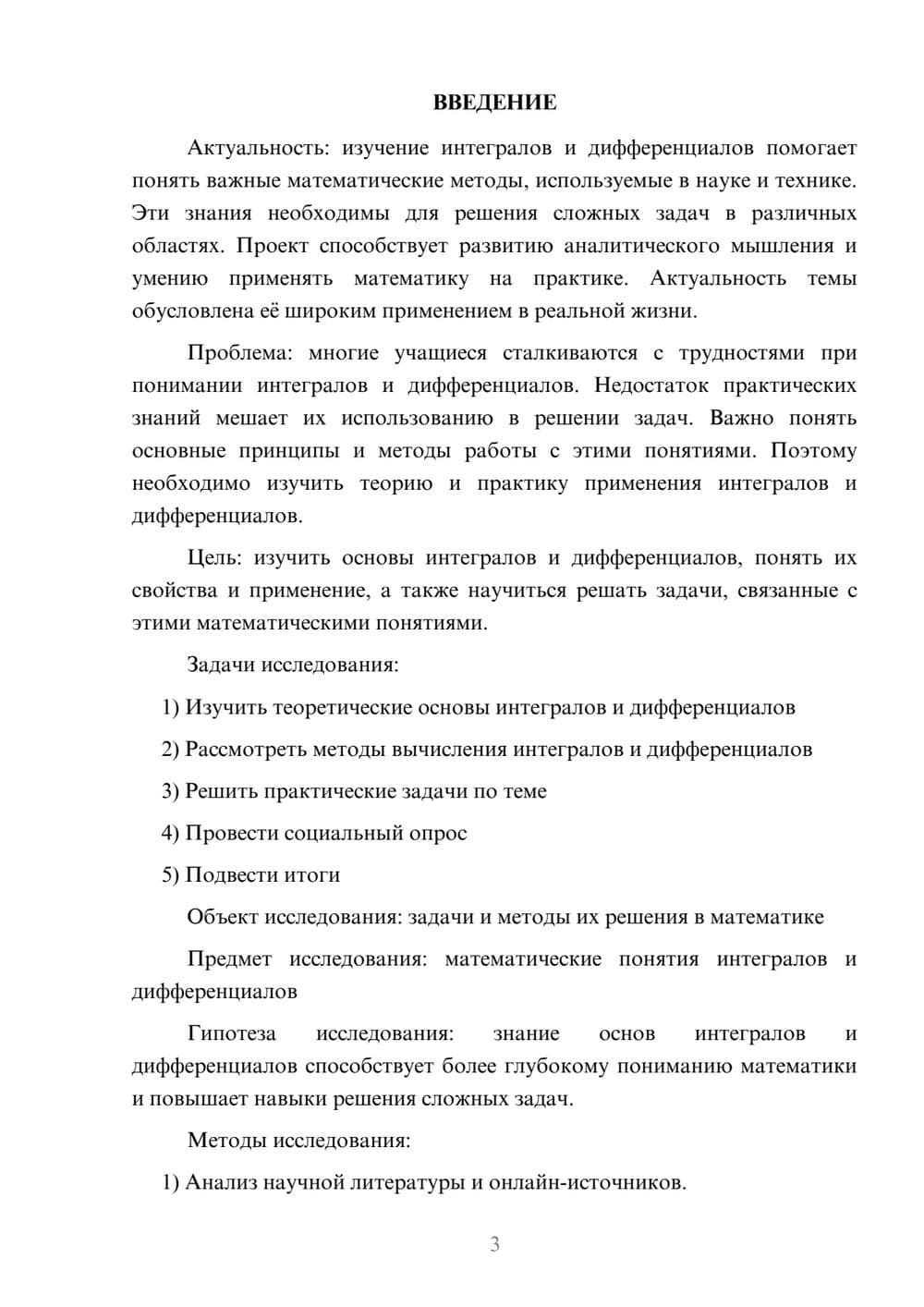 ВВЕДЕНИЕ

Актуальность: изучение интегралов и дифференциалов помогает понять важные математические методы, используемые в науке и технике. Эти знания необходимы для решения сложных задач в различных областях. Проект способствует развитию аналитического мышления и умению применять математику на практике. Актуальность темы обусловлена её широким применением в реальной жизни.

Проблема: многие учащиеся сталкиваются с трудностями при понимании интегралов и дифференциалов. Недостаток практических знаний мешает их использованию в решении задач. Важно понять основные принципы и методы работы с этими понятиями. Поэтому необходимо изучить теорию и практику применения интегралов и дифференциалов.

Цель: изучить основы интегралов и дифференциалов, понять их свойства и применение, а также научиться решать задачи, связанные с этими математическими понятиями.

Задачи исследования:

1) Изучить теоретические основы интегралов и дифференциалов

2) Рассмотреть методы вычисления интегралов и дифференциалов

3) Решить практические задачи по теме

4) Провести социальный опрос

5) Подвести итоги

Объект исследования: задачи и методы их решения в математике

Предмет исследования: математические понятия интегралов и дифференциалов

Гипотеза исследования: знание основ интегралов и дифференциалов способствует более глубокому пониманию математики и повышает навыки решения сложных задач.

Методы исследования:

1) Анализ научной литературы и онлайн-источников.

3